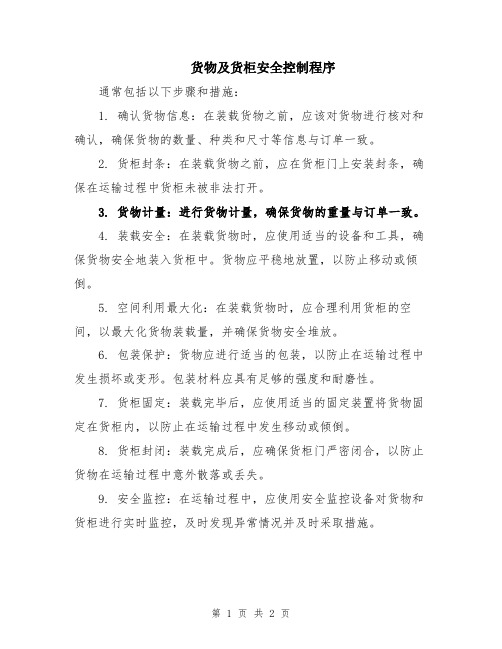 货物及货柜安全控制程序

通常包括以下步骤和措施：

1. 确认货物信息：在装载货物之前，应该对货物进行核对和确认，确保货物的数量、种类和尺寸等信息与订单一致。

2. 货柜封条：在装载货物之前，应在货柜门上安装封条，确保在运输过程中货柜未被非法打开。

3. 货物计量：进行货物计量，确保货物的重量与订单一致。

4. 装载安全：在装载货物时，应使用适当的设备和工具，确保货物安全地装入货柜中。货物应平稳地放置，以防止移动或倾倒。

5. 空间利用最大化：在装载货物时，应合理利用货柜的空间，以最大化货物装载量，并确保货物安全堆放。

6. 包装保护：货物应进行适当的包装，以防止在运输过程中发生损坏或变形。包装材料应具有足够的强度和耐磨性。

7. 货柜固定：装载完毕后，应使用适当的固定装置将货物固定在货柜内，以防止在运输过程中发生移动或倾倒。

8. 货柜封闭：装载完成后，应确保货柜门严密闭合，以防止货物在运输过程中意外散落或丢失。

9. 安全监控：在运输过程中，应使用安全监控设备对货物和货柜进行实时监控，及时发现异常情况并及时采取措施。

第 1 页 共 2 页